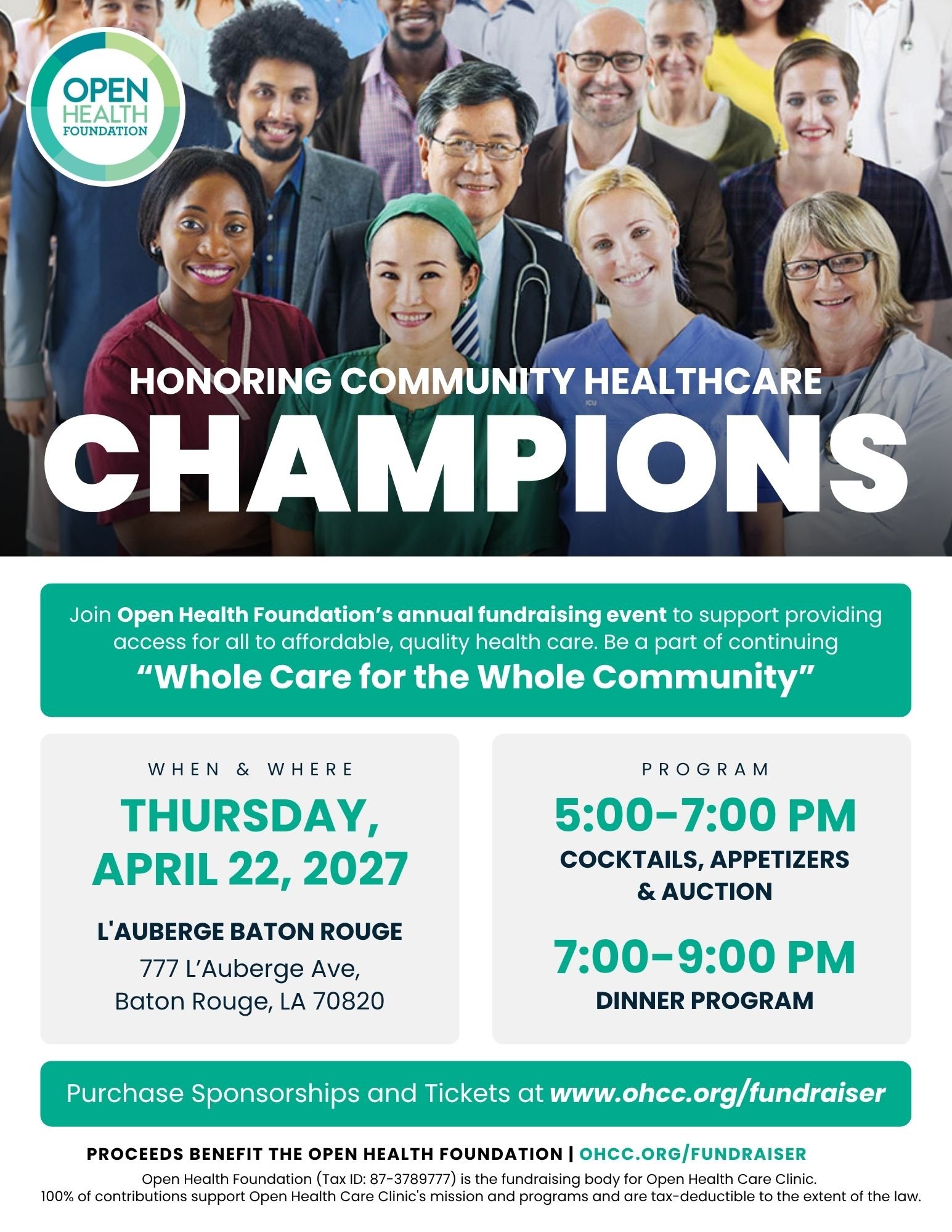 OPEN HEALTH FOUNDATION

HONORING COMMUNITY HEALTHCARE

CHAMPIONS

Join Open Health Foundation's annual fundraising event to support providing access for all to affordable, quality health care. Be a part of continuing

"Whole Care for the Whole Community"

WHEN & WHERE

THURSDAY, APRIL 22, 2027

L'AUBERGE BATON ROUGE

777 L'Auberge Ave,
Baton Rouge, LA 70820

PROGRAM

5:00-7:00 PM

COCKTAILS, APPETIZERS & AUCTION

7:00-9:00 PM

DINNER PROGRAM

Purchase Sponsorships and Tickets at www.ohcc.org/fundraiser

PROCEEDS BENEFIT THE OPEN HEALTH FOUNDATION | OHCC.ORG/FUNDRAISER

Open Health Foundation (Tax ID: 87-3789777) is the fundraising body for Open Health Care Clinic.
100% of contributions support Open Health Care Clinic's mission and programs and are tax-deductible to the extent of the law.